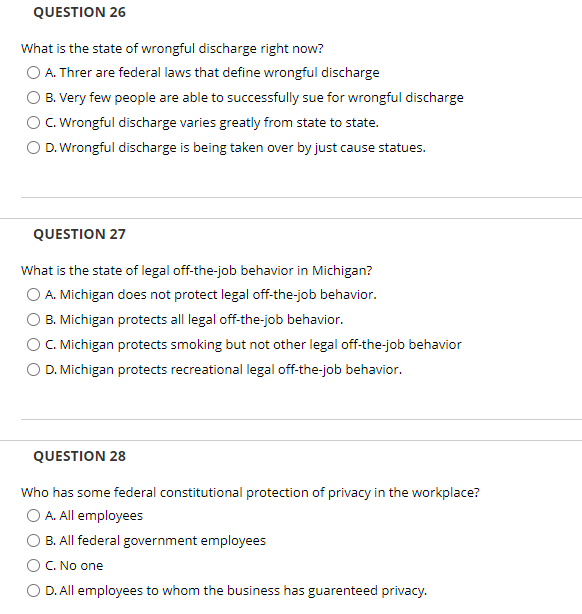 QUESTION 26

What is the state of wrongful discharge right now?

A. Threr are federal laws that define wrongful discharge

B. Very few people are able to successfully sue for wrongful discharge

C. Wrongful discharge varies greatly from state to state.

D. Wrongful discharge is being taken over by just cause statues.

QUESTION 27

What is the state of legal off-the-job behavior in Michigan?

A. Michigan does not protect legal off-the-job behavior.

B. Michigan protects all legal off-the-job behavior.

C. Michigan protects smoking but not other legal off-the-job behavior

D. Michigan protects recreational legal off-the-job behavior.

QUESTION 28

Who has some federal constitutional protection of privacy in the workplace?

A. All employees

B. All federal government employees

C. No one

D. All employees to whom the business has guarenteed privacy.